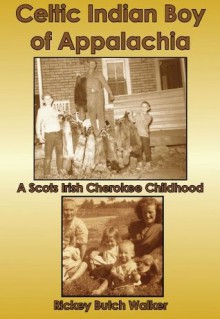 Celtic Indian Boy of Appalachia

A Scots Irish Cherokee Childhood

Rickey Butch Walker